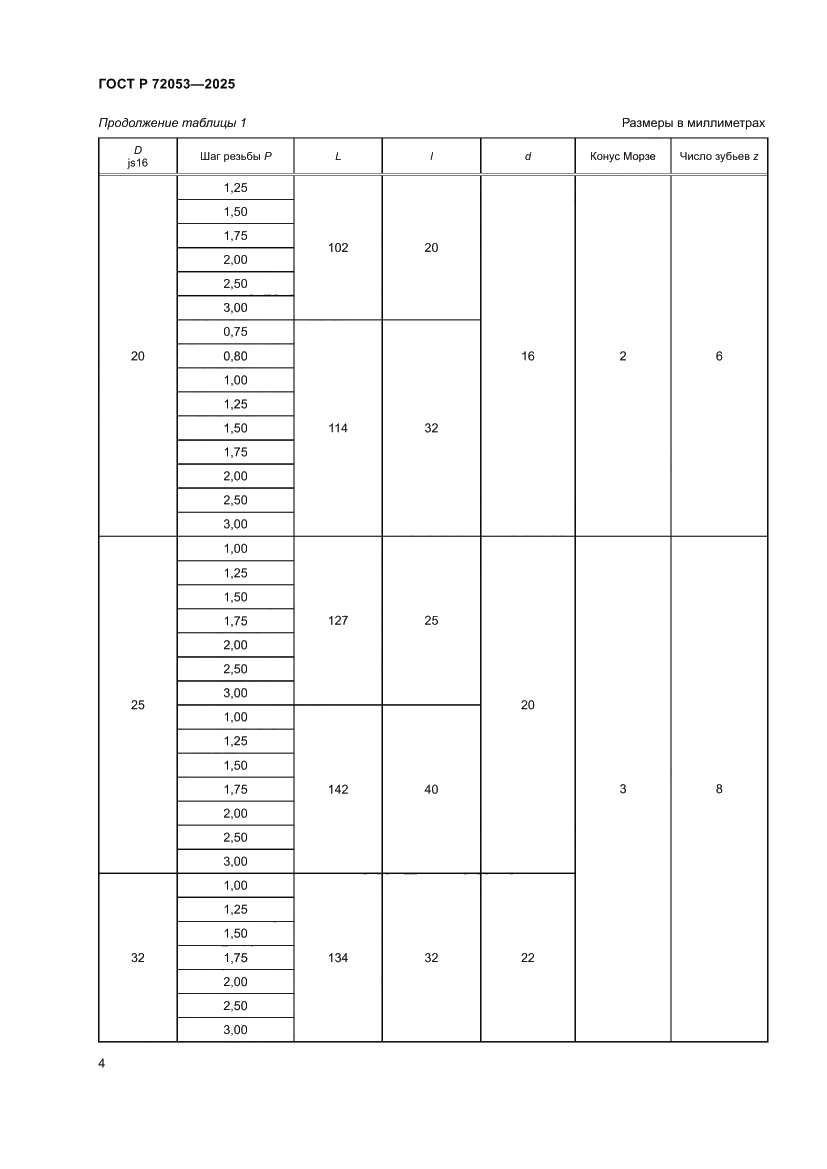 ГОСТ Р 72053—2025

Продолжение таблицы 1

Размеры в миллиметрах

| D js16 | Шаг резьбы P | L | l | d | Конус Морзе | Число зубьев z |
|---|---|---|---|---|---|---|
| 20 | 1,25 | 102 | 20 | 16 | 2 | 6 |
| | 1,50 | | | | | |
| | 1,75 | | | | | |
| | 2,00 | | | | | |
| | 2,50 | | | | | |
| | 3,00 | | | | | |
| | 0,75 | 114 | 32 | | | |
| | 0,80 | | | | | |
| | 1,00 | | | | | |
| | 1,25 | | | | | |
| | 1,50 | | | | | |
| | 1,75 | | | | | |
| | 2,00 | | | | | |
| | 2,50 | | | | | |
| | 3,00 | | | | | |
| 25 | 1,00 | 127 | 25 | 20 | 3 | 8 |
| | 1,25 | | | | | |
| | 1,50 | | | | | |
| | 1,75 | | | | | |
| | 2,00 | | | | | |
| | 2,50 | | | | | |
| | 3,00 | | | | | |
| | 1,00 | 142 | 40 | | | |
| | 1,25 | | | | | |
| | 1,50 | | | | | |
| | 1,75 | | | | | |
| | 2,00 | | | | | |
| | 2,50 | | | | | |
| | 3,00 | | | | | |
| 32 | 1,00 | 134 | 32 | 22 | | |
| | 1,25 | | | | | |
| | 1,50 | | | | | |
| | 1,75 | | | | | |
| | 2,00 | | | | | |
| | 2,50 | | | | | |
| | 3,00 | | | | | |

4